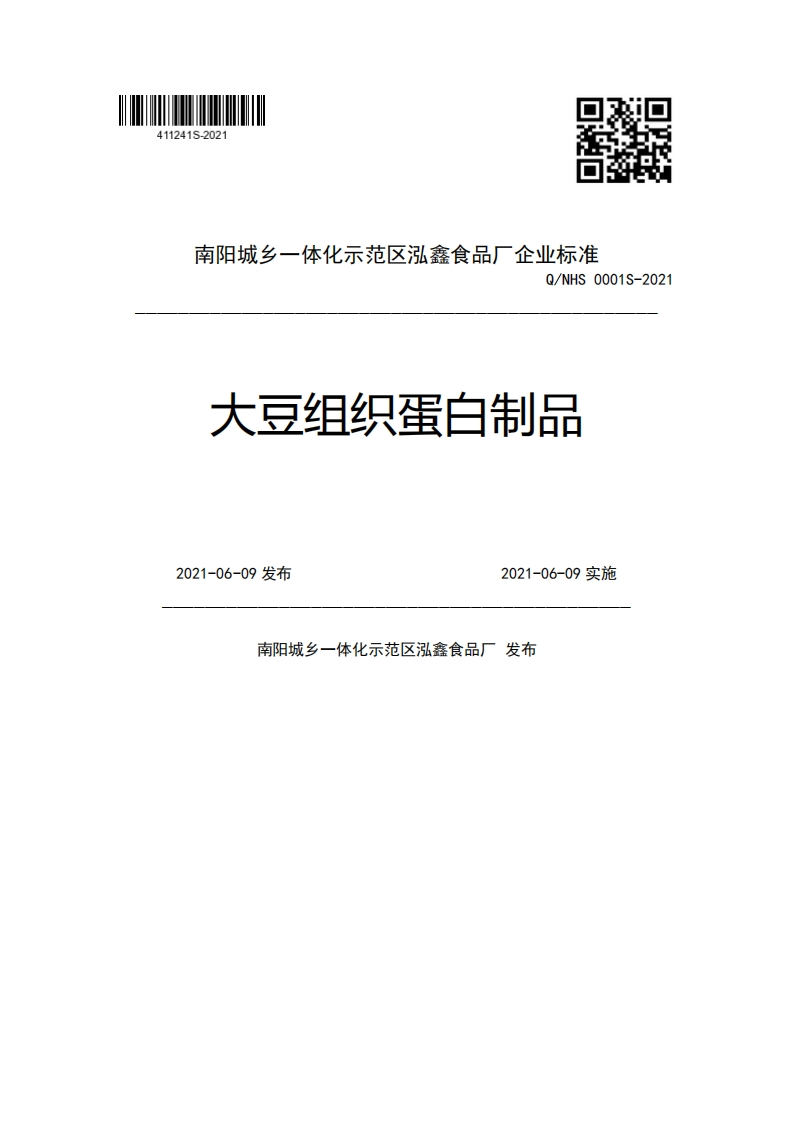 411241S-2021

南阳城乡一体化示范区泓鑫食品厂企业标准

Q/NHS 0001S-2021

大豆组织蛋白制品

2021-06-09 发布

2021-06-09 实施

南阳城乡一体化示范区泓鑫食品厂 发布